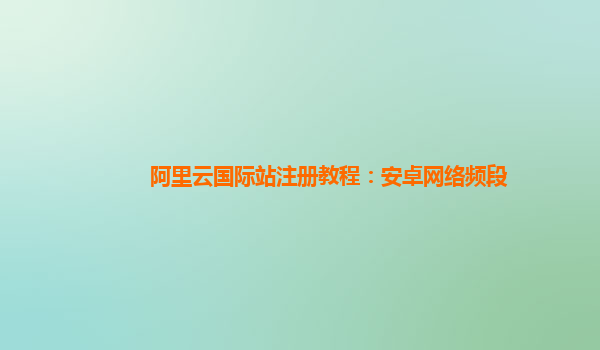 阿里云国际站注册教程：安卓网络频段